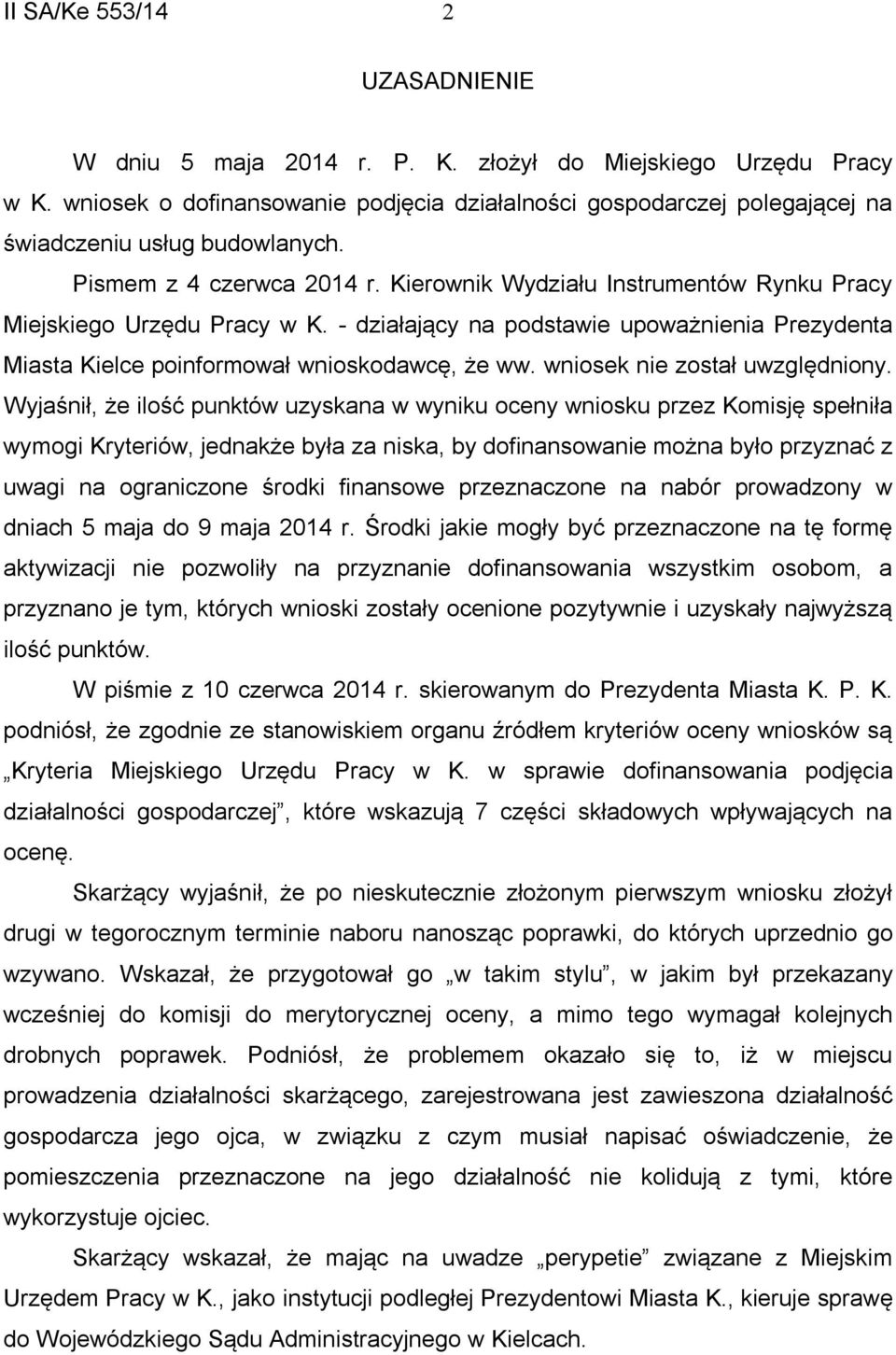 II SA/Ke 553/14 2

UZASADNIENIE

W dniu 5 maja 2014 r. P. K. złożył do Miejskiego Urzędu Pracy w K. wniosek o dofinansowanie podjęcia działalności gospodarczej polegającej na świadczeniu usług budowlanych.

Pismem z 4 czerwca 2014 r. Kierownik Wydziału Instrumentów Rynku Pracy Miejskiego Urzędu Pracy w K. - działający na podstawie upoważnienia Prezydenta Miasta Kielce poinformował wnioskodawcę, że ww. wniosek nie został uwzględniony. Wyjaśnił, że ilość punktów uzyskana w wyniku oceny wniosku przez Komisję spełniła wymogi Kryteriów, jednakże była za niska, by dofinansowanie można było przyznać z uwagi na ograniczone środki finansowe przeznaczone na nabór prowadzony w dniach 5 maja do 9 maja 2014 r. Środki jakie mogły być przeznaczone na tę formę aktywizacji nie pozwoliły na przyznanie dofinansowania wszystkim osobom, a przyznano je tym, których wnioski zostały ocenione pozytywnie i uzyskały najwyższą ilość punktów.

W piśmie z 10 czerwca 2014 r. skierowanym do Prezydenta Miasta K. P. K. podniósł, że zgodnie ze stanowiskiem organu źródłem kryteriów oceny wniosków są „Kryteria Miejskiego Urzędu Pracy w K. w sprawie dofinansowania podjęcia działalności gospodarczej”, które wskazują 7 części składowych wpływających na ocenę.

Skarżący wyjaśnił, że po nieskutecznie złożonym pierwszym wniosku złożył drugi w tegorocznym terminie naboru nanosząc poprawki, do których uprzednio go wzywano. Wskazał, że przygotował go „w takim stylu”, w jakim był przekazany wcześniej do komisji do merytorycznej oceny, a mimo tego wymagał kolejnych drobnych poprawek. Podniósł, że problemem okazało się to, iż w miejscu prowadzenia działalności skarżącego, zarejestrowana jest zawieszona działalność gospodarcza jego ojca, w związku z czym musiał napisać oświadczenie, że pomieszczenia przeznaczone na jego działalność nie kolidują z tymi, które wykorzystuje ojciec.

Skarżący wskazał, że mając na uwadze „perypetie” związane z Miejskim Urzędem Pracy w K., jako instytucji podległej Prezydentowi Miasta K., kieruje sprawę do Wojewódzkiego Sądu Administracyjnego w Kielcach.